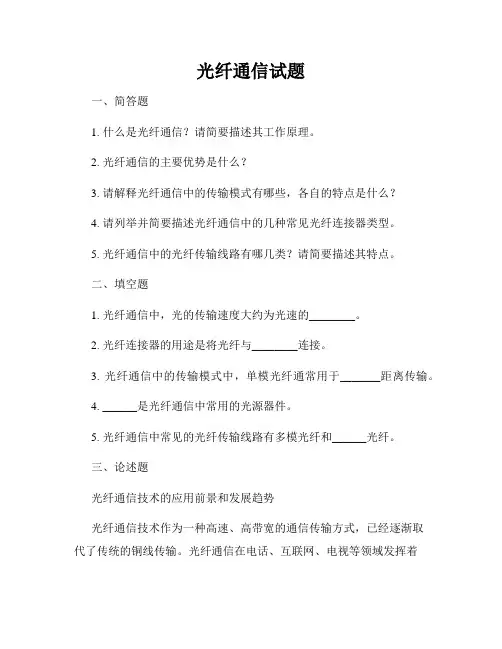 光纤通信试题

一、简答题

1. 什么是光纤通信？请简要描述其工作原理。

2. 光纤通信的主要优势是什么？

3. 请解释光纤通信中的传输模式有哪些，各自的特点是什么？

4. 请列举并简要描述光纤通信中的几种常见光纤连接器类型。

5. 光纤通信中的光纤传输线路有哪几类？请简要描述其特点。

二、填空题

1. 光纤通信中，光的传输速度大约为光速的________。

2. 光纤连接器的用途是将光纤与________连接。

3. 光纤通信中的传输模式中，单模光纤通常用于_______距离传输。

4. ______是光纤通信中常用的光源器件。

5. 光纤通信中常见的光纤传输线路有多模光纤和______光纤。

三、论述题

光纤通信技术的应用前景和发展趋势

光纤通信技术作为一种高速、高带宽的通信传输方式，已经逐渐取代了传统的铜线传输。光纤通信在电话、互联网、电视等领域发挥着